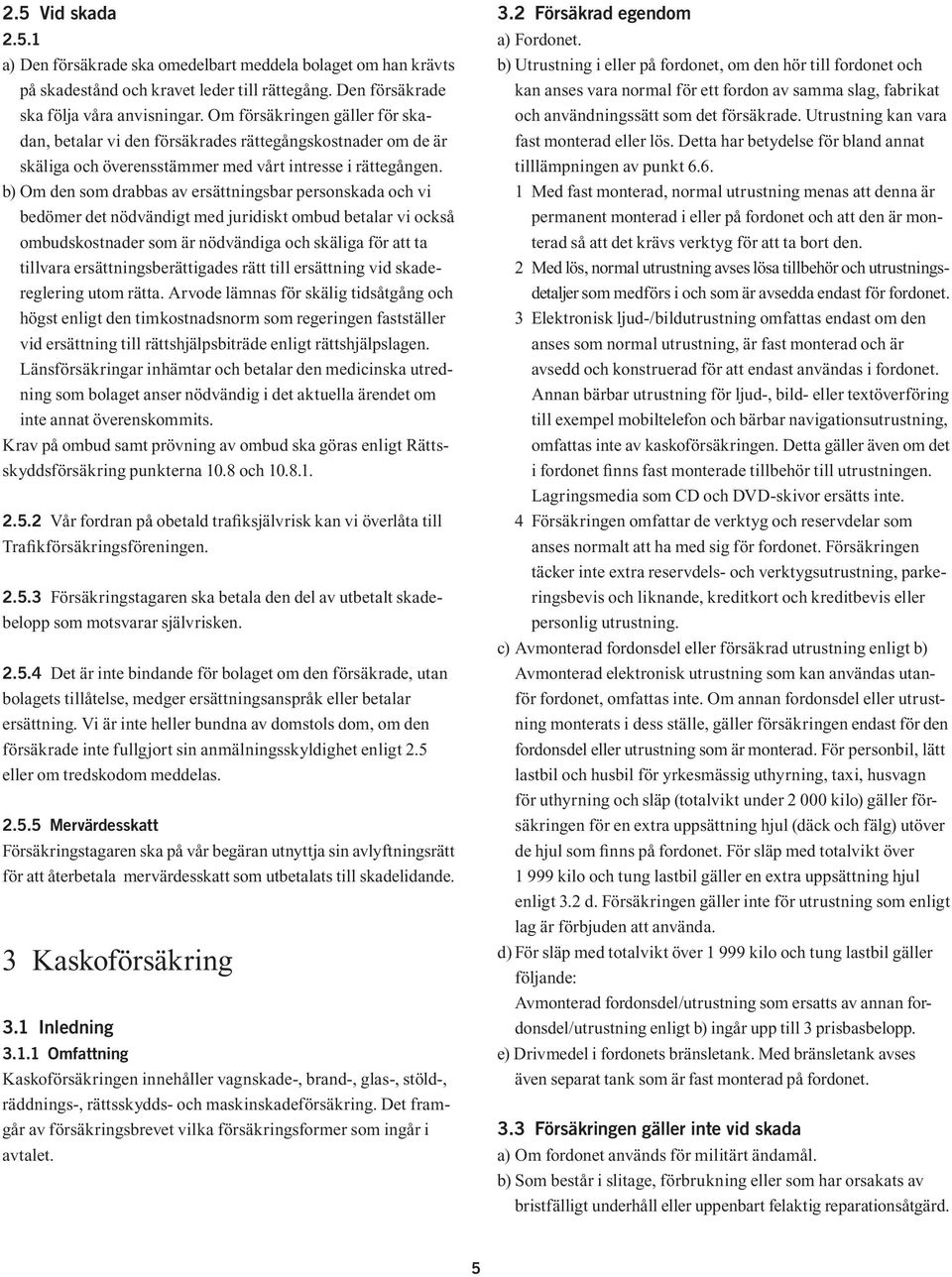 2.5 Vid skada
2.5.1
a) Den försäkrade ska omedelbart meddela bolaget om han krävts på skadestånd och kravet leder till rättegång. Den försäkrade ska följa våra anvisningar. Om försäkringen gäller för skadan, betalar vi den försäkrades rättegångskostnader om de är skäliga och överensstämmer med vårt intresse i rättegången.
b) Om den som drabbas av ersättningsbar personskada och vi bedömer det nödvändigt med juridiskt ombud betalar vi också ombudskostnader som är nödvändiga och skäliga för att ta tillvara ersättningsberättigades rätt till ersättning vid skadereglering utom rätta. Arvode lämnas för skälig tidsåtgång och högst enligt den timkostnadsnorm som regeringen fastställer vid ersättning till rättshjälpsbiträde enligt rättshjälpslagen. Länsförsäkringar inhämtar och betalar den medicinska utredning som bolaget anser nödvändig i det aktuella ärendet om inte annat överenskommits.
Krav på ombud samt prövning av ombud ska göras enligt Rättsskyddsförsäkring punkterna 10.8 och 10.8.1.

2.5.2 Vår fordran på obetald trafiksjälvrisk kan vi överlåta till Trafikförsäkringsföreningen.

2.5.3 Försäkringstagaren ska betala den del av utbetalt skadebelopp som motsvarar självrisken.

2.5.4 Det är inte bindande för bolaget om den försäkrade, utan bolagets tillåtelse, medger ersättningsanspråk eller betalar ersättning. Vi är inte heller bundna av domstols dom, om den försäkrade inte fullgjort sin anmälningsskyldighet enligt 2.5 eller om tredskodom meddelas.

2.5.5 Mervärdesskatt
Försäkringstagaren ska på vår begäran utnyttja sin avlyftningsrätt för att återbetala mervärdesskatt som utbetalats till skadelidande.

3 Kaskoförsäkring

3.1 Inledning
3.1.1 Omfattning
Kaskoförsäkringen innehåller vagnskade-, brand-, glas-, stöld-, räddnings-, rättsskydds- och maskinskadeförsäkring. Det framgår av försäkringsbrevet vilka försäkringsformer som ingår i avtalet.

3.2 Försäkrad egendom
a) Fordonet.
b) Utrustning i eller på fordonet, om den hör till fordonet och kan anses vara normal för ett fordon av samma slag, fabrikat och användningssätt som det försäkrade. Utrustning kan vara fast monterad eller lös. Detta har betydelse för bland annat tilllämpningen av punkt 6.6.
1 Med fast monterad, normal utrustning menas att denna är permanent monterad i eller på fordonet och att den är monterad så att det krävs verktyg för att ta bort den.
2 Med lös, normal utrustning avses lösa tillbehör och utrustningsdetaljer som medförs i och som är avsedda endast för fordonet.
3 Elektronisk ljud-/bildutrustning omfattas endast om den anses som normal utrustning, är fast monterad och är avsedd och konstruerad för att endast användas i fordonet. Annan bärbar utrustning för ljud-, bild- eller textöverföring till exempel mobiltelefon och bärbar navigationsutrustning, omfattas inte av kaskoförsäkringen. Detta gäller även om det i fordonet finns fast monterade tillbehör till utrustningen. Lagringsmedia som CD och DVD-skivor ersätts inte.
4 Försäkringen omfattar de verktyg och reservdelar som anses normalt att ha med sig för fordonet. Försäkringen täcker inte extra reservdels- och verktygsutrustning, parkeringsbevis och liknande, kreditkort och kreditbevis eller personlig utrustning.
c) Avmonterad fordonsdel eller försäkrad utrustning enligt b) Avmonterad elektronisk utrustning som kan användas utanför fordonet, omfattas inte. Om annan fordonsdel eller utrustning monterats i dess ställe, gäller försäkringen endast för den fordonsdel eller utrustning som är monterad. För personbil, lätt lastbil och husbil för yrkesmässig uthyrning, taxi, husvagn för uthyrning och släp (totalvikt under 2 000 kilo) gäller försäkringen för en extra uppsättning hjul (däck och fälg) utöver de hjul som finns på fordonet. För släp med totalvikt över 1 999 kilo och tung lastbil gäller en extra uppsättning hjul enligt 3.2 d. Försäkringen gäller inte för utrustning som enligt lag är förbjuden att använda.
d) För släp med totalvikt över 1 999 kilo och tung lastbil gäller följande:
Avmonterad fordonsdel/utrustning som ersatts av annan fordonsdel/utrustning enligt b) ingår upp till 3 prisbasbelopp.
e) Drivmedel i fordonets bränsletank. Med bränsletank avses även separat tank som är fast monterad på fordonet.

3.3 Försäkringen gäller inte vid skada
a) Om fordonet används för militärt ändamål.
b) Som består i slitage, förbrukning eller som har orsakats av bristfälligt underhåll eller uppenbart felaktig reparationsåtgärd.

5